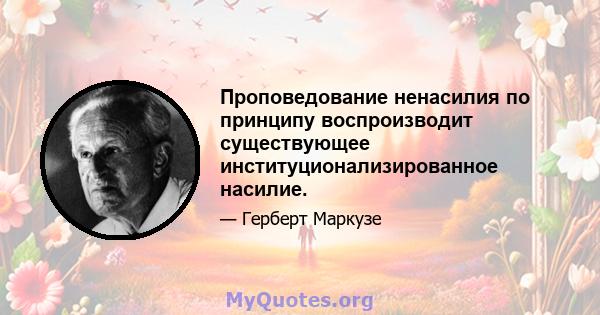 Проповедование ненасилия по принципу воспроизводит существующее институционализированное насилие.

— Герберт Маркузе

MyQuotes.org